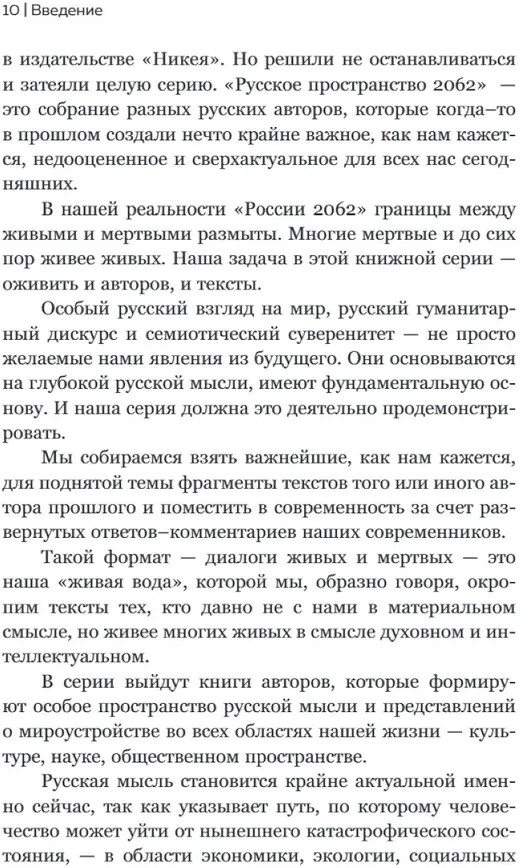 10 | Введение

в издательстве «Никея». Но решили не останавливаться и затеяли целую серию. «Русское пространство 2062» — это собрание разных русских авторов, которые когда–то в прошлом создали нечто крайне важное, как нам кажется, недооцененное и сверхактуальное для всех нас сегодняшних.

В нашей реальности «России 2062» границы между живыми и мертвыми размыты. Многие мертвые и до сих пор живее живых. Наша задача в этой книжной серии — оживить и авторов, и тексты.

Особый русский взгляд на мир, русский гуманитарный дискурс и семиотический суверенитет — не просто желаемые нами явления из будущего. Они основываются на глубокой русской мысли, имеют фундаментальную основу. И наша серия должна это деятельно продемонстрировать.

Мы собираемся взять важнейшие, как нам кажется, для поднятой темы фрагменты текстов того или иного автора прошлого и поместить в современность за счет развернутых ответов–комментариев наших современников.

Такой формат — диалоги живых и мертвых — это наша «живая вода», которой мы, образно говоря, окропим тексты тех, кто давно не с нами в материальном смысле, но живее многих живых в смысле духовном и интеллектуальном.

В серии выйдут книги авторов, которые формируют особое пространство русской мысли и представлений о мироустройстве во всех областях нашей жизни — культуре, науке, общественном пространстве.

Русская мысль становится крайне актуальной именно сейчас, так как указывает путь, по которому человечество может уйти от нынешнего катастрофического состояния, — в области экономики, экологии, социальных